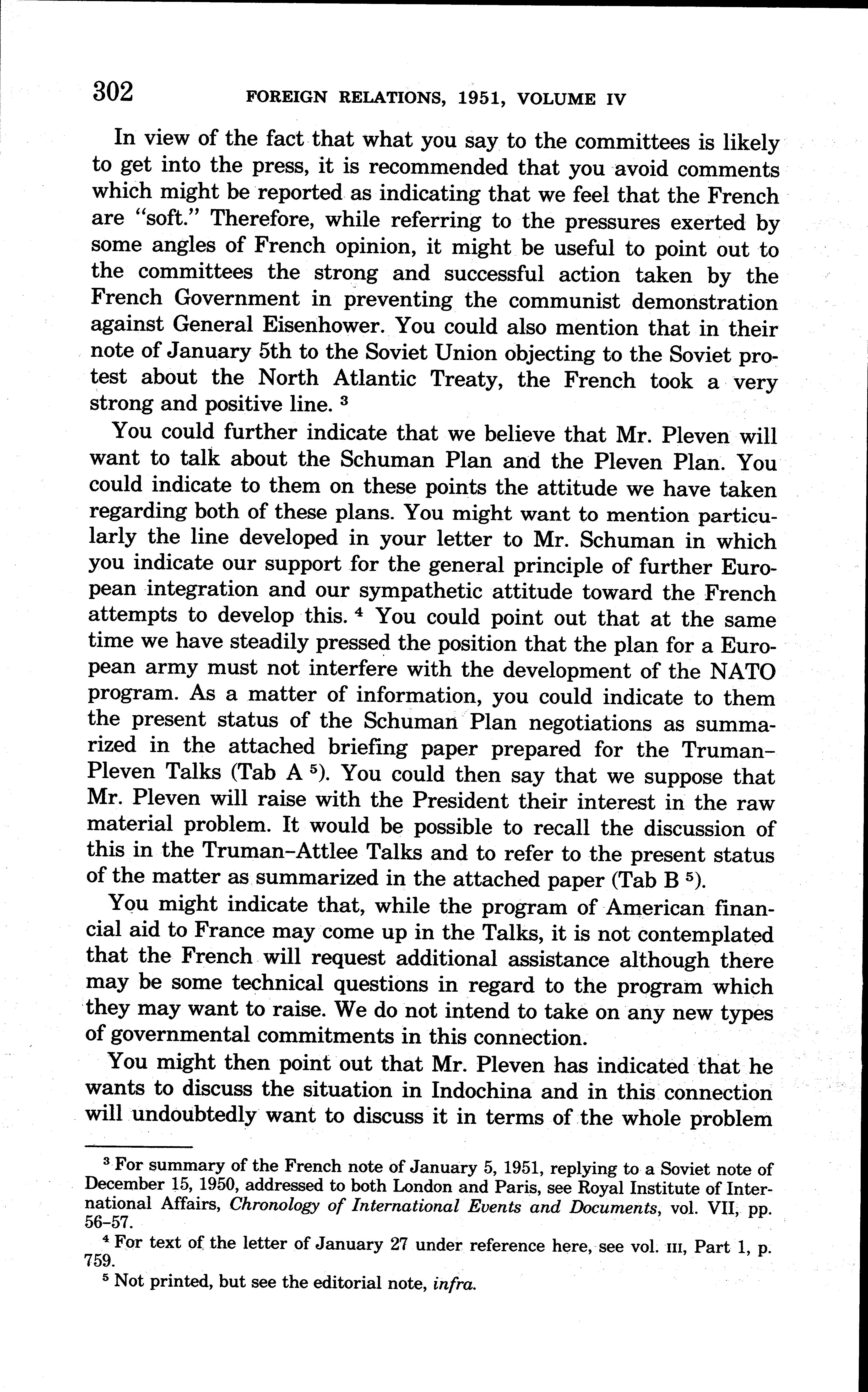 302 FOREIGN RELATIONS, 1951, VOLUME IV

In view of the fact that what you say to the committees is likely to get into the press, it is recommended that you avoid comments which might be reported as indicating that we feel that the French are "soft." Therefore, while referring to the pressures exerted by some angles of French opinion, it might be useful to point out to the committees the strong and successful action taken by the French Government in preventing the communist demonstration against General Eisenhower. You could also mention that in their note of January 5th to the Soviet Union objecting to the Soviet protest about the North Atlantic Treaty, the French took a very strong and positive line. $^3$

You could further indicate that we believe that Mr. Pleven will want to talk about the Schuman Plan and the Pleven Plan. You could indicate to them on these points the attitude we have taken regarding both of these plans. You might want to mention particularly the line developed in your letter to Mr. Schuman in which you indicate our support for the general principle of further European integration and our sympathetic attitude toward the French attempts to develop this. $^4$ You could point out that at the same time we have steadily pressed the position that the plan for a European army must not interfere with the development of the NATO program. As a matter of information, you could indicate to them the present status of the Schuman Plan negotiations as summarized in the attached briefing paper prepared for the Truman–Pleven Talks (Tab A $^5$). You could then say that we suppose that Mr. Pleven will raise with the President their interest in the raw material problem. It would be possible to recall the discussion of this in the Truman–Attlee Talks and to refer to the present status of the matter as summarized in the attached paper (Tab B $^5$).

You might indicate that, while the program of American financial aid to France may come up in the Talks, it is not contemplated that the French will request additional assistance although there may be some technical questions in regard to the program which they may want to raise. We do not intend to take on any new types of governmental commitments in this connection.

You might then point out that Mr. Pleven has indicated that he wants to discuss the situation in Indochina and in this connection will undoubtedly want to discuss it in terms of the whole problem

$^3$ For summary of the French note of January 5, 1951, replying to a Soviet note of December 15, 1950, addressed to both London and Paris, see Royal Institute of International Affairs, Chronology of International Events and Documents, vol. VII, pp. 56–57.

$^4$ For text of the letter of January 27 under reference here, see vol. III, Part 1, p. 759.

$^5$ Not printed, but see the editorial note, infra.